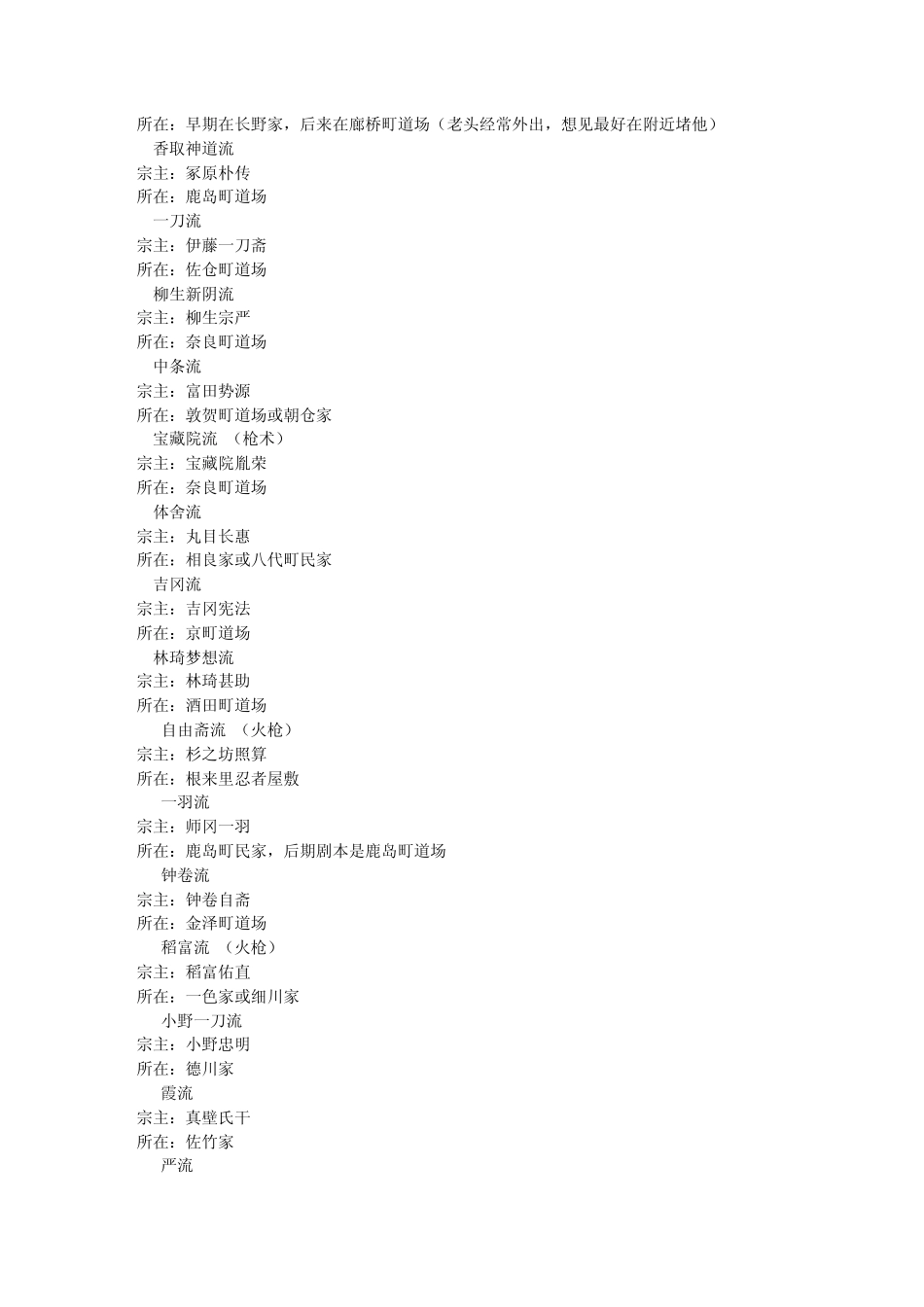 所在：早期在长野家，后来在廊桥町道场（老头经常外出，想见最好在附近堵他）

香取神道流

宗主：冢原朴传

所在：鹿岛町道场

一刀流

宗主：伊藤一刀斋

所在：佐仓町道场

柳生新阴流

宗主：柳生宗严

所在：奈良町道场

中条流

宗主：富田势源

所在：敦贺町道场或朝仓家

宝藏院流 （枪术）

宗主：宝藏院胤荣

所在：奈良町道场

体舍流

宗主：丸目长惠

所在：相良家或八代町民家

吉冈流

宗主：吉冈宪法

所在：京町道场

林琦梦想流

宗主：林琦甚助

所在：酒田町道场

自由斋流 （火枪）

宗主：杉之坊照算

所在：根来里忍者屋敷

一羽流

宗主：师冈一羽

所在：鹿岛町民家，后期剧本是鹿岛町道场

钟卷流

宗主：钟卷自斋

所在：金泽町道场

稻富流 （火枪）

宗主：稻富佑直

所在：一色家或细川家

小野一刀流

宗主：小野忠明

所在：德川家

霞流

宗主：真壁氏干

所在：佐竹家

严流